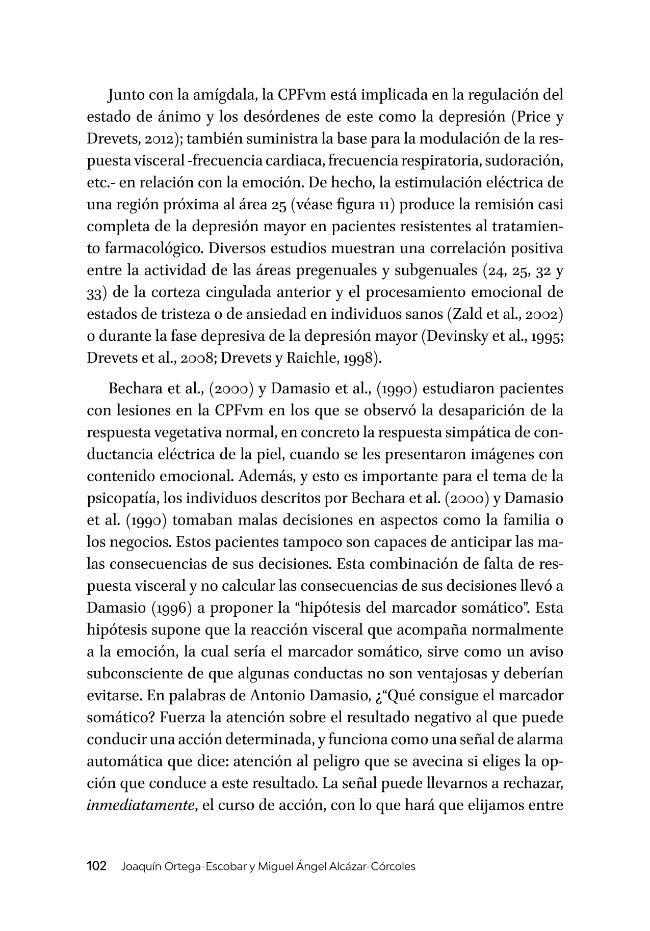 Junto con la amígdala, la CPFvm está implicada en la regulación del estado de ánimo y los desórdenes de este como la depresión (Price y Drevets, 2012); también suministra la base para la modulación de la respuesta visceral -frecuencia cardiaca, frecuencia respiratoria, sudoración, etc.- en relación con la emoción. De hecho, la estimulación eléctrica de una región próxima al área 25 (véase figura 11) produce la remisión casi completa de la depresión mayor en pacientes resistentes al tratamiento farmacológico. Diversos estudios muestran una correlación positiva entre la actividad de las áreas pregenuales y subgenuales (24, 25, 32 y 33) de la corteza cingulada anterior y el procesamiento emocional de estados de tristeza o de ansiedad en individuos sanos (Zald et al., 2002) o durante la fase depresiva de la depresión mayor (Devinsky et al., 1995; Drevets et al., 2008; Drevets y Raichle, 1998).

Bechara et al., (2000) y Damasio et al., (1990) estudiaron pacientes con lesiones en la CPFvm en los que se observó la desaparición de la respuesta vegetativa normal, en concreto la respuesta simpática de conductancia eléctrica de la piel, cuando se les presentaron imágenes con contenido emocional. Además, y esto es importante para el tema de la psicopatía, los individuos descritos por Bechara et al. (2000) y Damasio et al. (1990) tomaban malas decisiones en aspectos como la familia o los negocios. Estos pacientes tampoco son capaces de anticipar las malas consecuencias de sus decisiones. Esta combinación de falta de respuesta visceral y no calcular las consecuencias de sus decisiones llevó a Damasio (1996) a proponer la "hipótesis del marcador somático". Esta hipótesis supone que la reacción visceral que acompaña normalmente a la emoción, la cual sería el marcador somático, sirve como un aviso subconsciente de que algunas conductas no son ventajosas y deberían evitarse. En palabras de Antonio Damasio, ¿"Qué consigue el marcador somático? Fuerza la atención sobre el resultado negativo al que puede conducir una acción determinada, y funciona como una señal de alarma automática que dice: atención al peligro que se avecina si eliges la opción que conduce a este resultado. La señal puede llevarnos a rechazar, inmediatamente, el curso de acción, con lo que hará que elijamos entre

102 Joaquín Ortega-Escobar y Miguel Ángel Alcázar-Córcoles